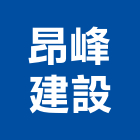 昂峰
建設